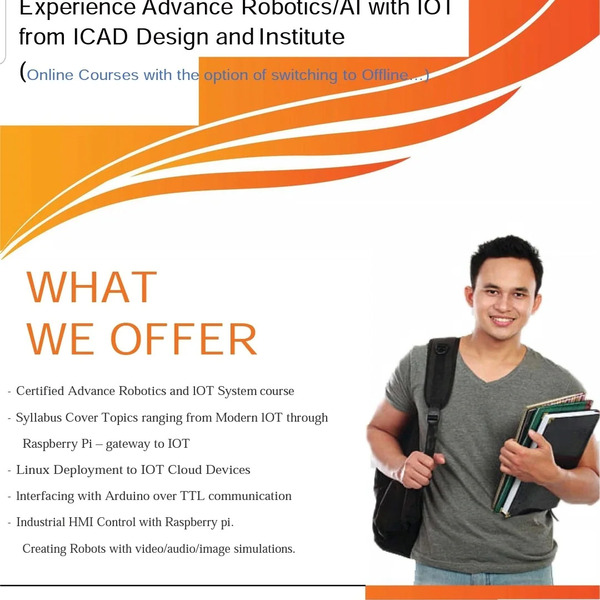 Experience Advance Robotics/AI with IOT from ICAD Design and Institute

(Online Courses with the option of switching to Offline...)

WHAT
WE OFFER

- Certified Advance Robotics and IOT System course
- Syllabus Cover Topics ranging from Modern IOT through Raspberry Pi – gateway to IOT
- Linux Deployment to IOT Cloud Devices
- Interfacing with Arduino over TTL communication
- Industrial HMI Control with Raspberry pi. Creating Robots with video/audio/image simulations.